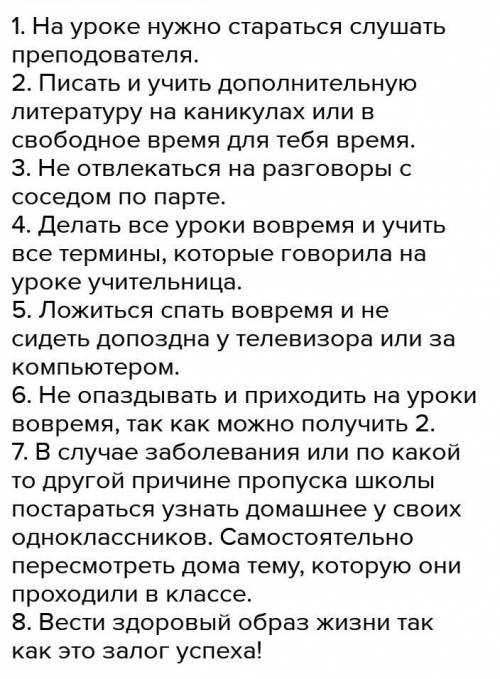 1. На уроке нужно стараться слушать преподователя.
2. Писать и учить дополнительную литературу на каникулах или в свободное время для тебя время.
3. Не отвлекаться на разговоры с соседом по парте.
4. Делать все уроки вовремя и учить все термины, которые говорила на уроке учительница.
5. Ложиться спать вовремя и не сидеть допоздна у телевизора или за компьютером.
6. Не опаздывать и приходить на уроки вовремя, так как можно получить 2.
7. В случае заболевания или по какой то другой причине пропуска школы постараться узнать домашнее у своих одноклассников. Самостоятельно пересмотреть дома тему, которую они проходили в классе.
8. Вести здоровый образ жизни так как это залог успеха!